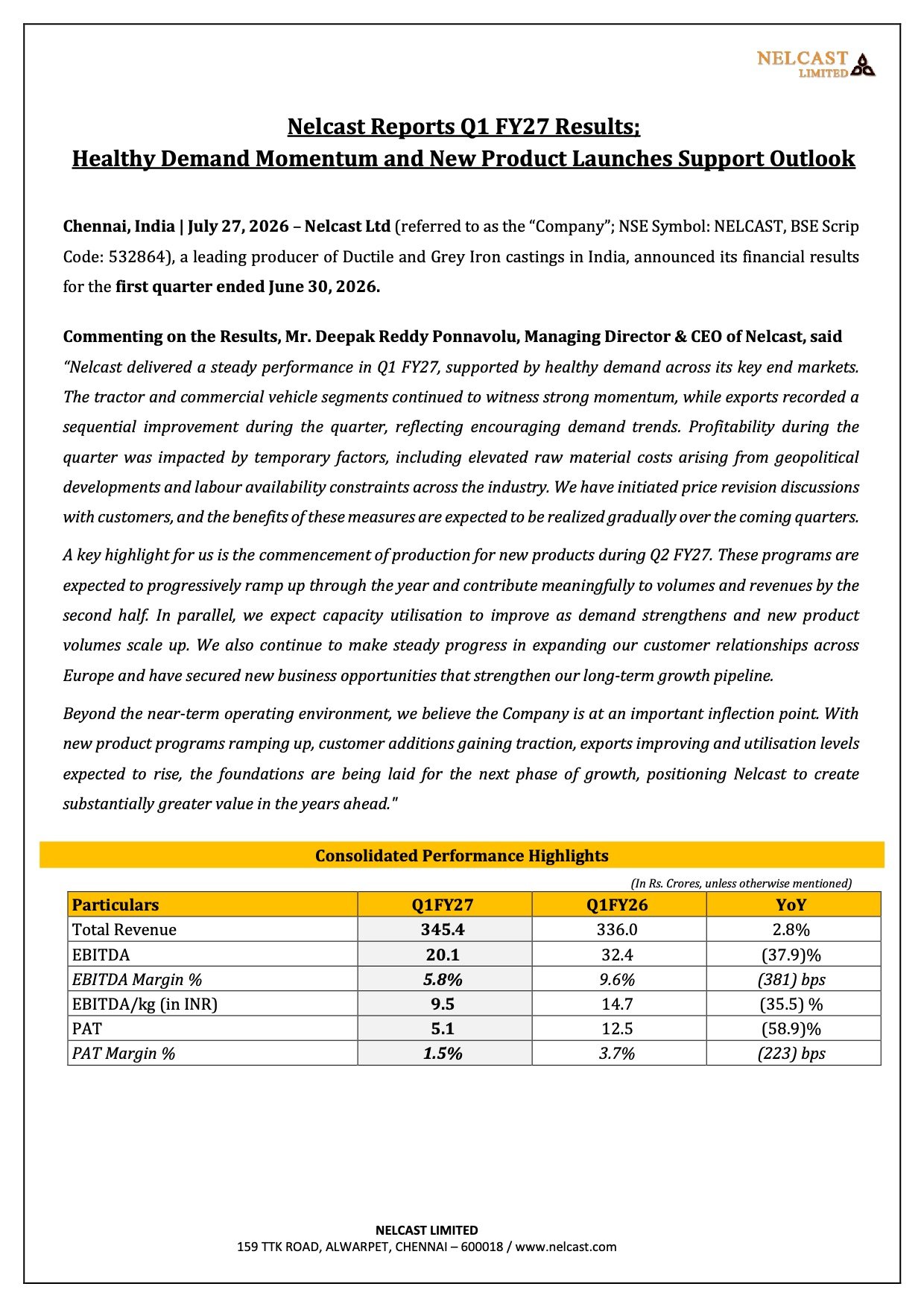 NELCAST
LIMITED

Nelcast Reports Q1 FY27 Results;
Healthy Demand Momentum and New Product Launches Support Outlook

Chennai, India | July 27, 2026 – Nelcast Ltd (referred to as the "Company"; NSE Symbol: NELCAST, BSE Scrip Code: 532864), a leading producer of Ductile and Grey Iron castings in India, announced its financial results for the first quarter ended June 30, 2026.

Commenting on the Results, Mr. Deepak Reddy Ponnavolu, Managing Director & CEO of Nelcast, said "Nelcast delivered a steady performance in Q1 FY27, supported by healthy demand across its key end markets. The tractor and commercial vehicle segments continued to witness strong momentum, while exports recorded a sequential improvement during the quarter, reflecting encouraging demand trends. Profitability during the quarter was impacted by temporary factors, including elevated raw material costs arising from geopolitical developments and labour availability constraints across the industry. We have initiated price revision discussions with customers, and the benefits of these measures are expected to be realized gradually over the coming quarters.

A key highlight for us is the commencement of production for new products during Q2 FY27. These programs are expected to progressively ramp up through the year and contribute meaningfully to volumes and revenues by the second half. In parallel, we expect capacity utilisation to improve as demand strengthens and new product volumes scale up. We also continue to make steady progress in expanding our customer relationships across Europe and have secured new business opportunities that strengthen our long-term growth pipeline.

Beyond the near-term operating environment, we believe the Company is at an important inflection point. With new product programs ramping up, customer additions gaining traction, exports improving and utilisation levels expected to rise, the foundations are being laid for the next phase of growth, positioning Nelcast to create substantially greater value in the years ahead."

Consolidated Performance Highlights

(In Rs. Crores, unless otherwise mentioned)

| Particulars | Q1FY27 | Q1FY26 | YoY |
|---|---|---|---|
| Total Revenue | 345.4 | 336.0 | 2.8% |
| EBITDA | 20.1 | 32.4 | (37.9)% |
| EBITDA Margin % | 5.8% | 9.6% | (381) bps |
| EBITDA/kg (in INR) | 9.5 | 14.7 | (35.5) % |
| PAT | 5.1 | 12.5 | (58.9)% |
| PAT Margin % | 1.5% | 3.7% | (223) bps |

NELCAST LIMITED
159 TTK ROAD, ALWARPET, CHENNAI – 600018 / www.nelcast.com